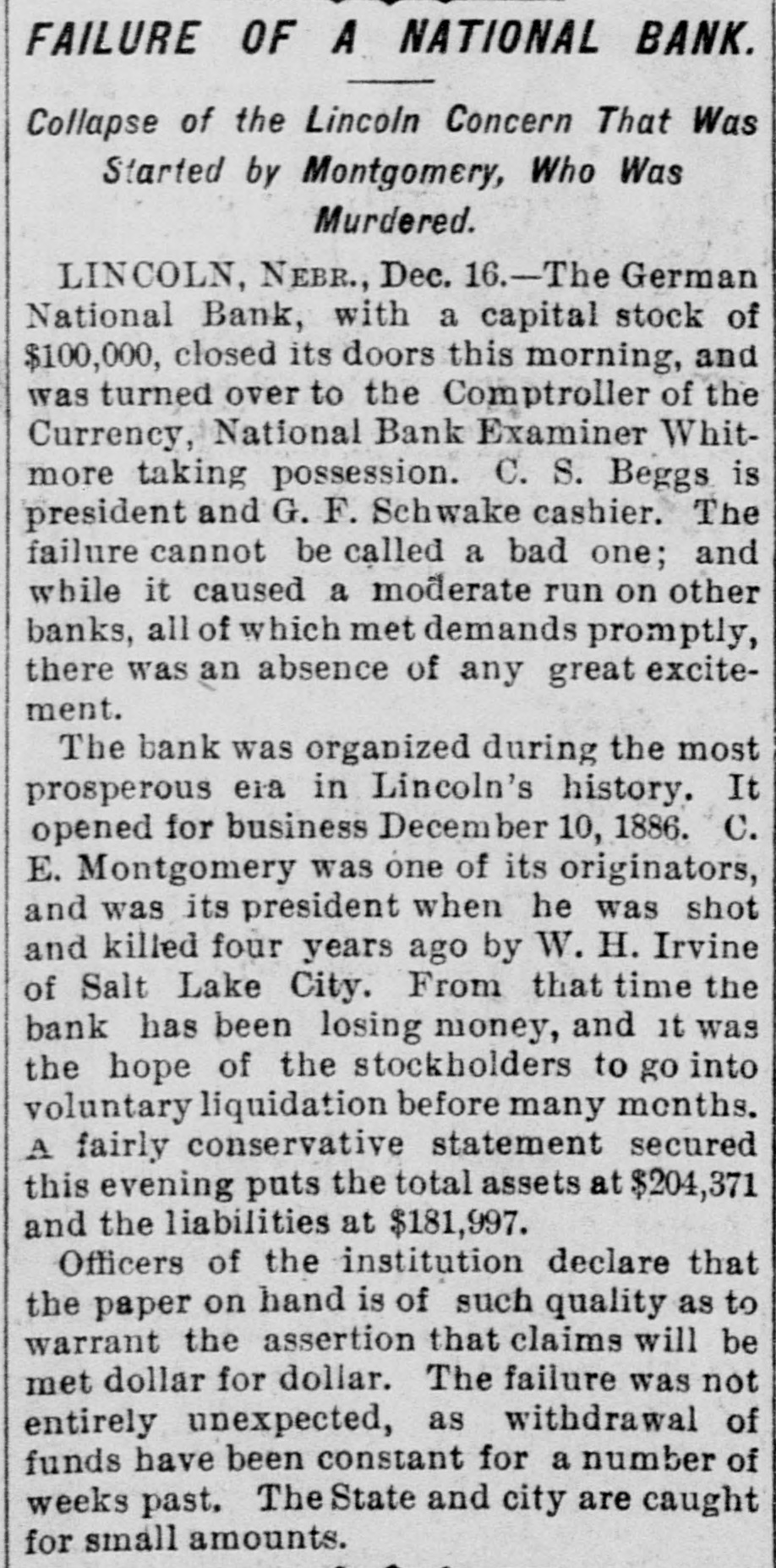 FAILURE OF A NATIONAL BANK.

Collapse of the Lincoln Concern That Was Started by Montgomery, Who Was Murdered.

LINCOLN, NEBR., Dec. 16.—The German National Bank, with a capital stock of $100,000, closed its doors this morning, and was turned over to the Comptroller of the Currency, National Bank Examiner Whitmore taking possession. C. S. Beggs is president and G. F. Schwake cashier. The failure cannot be called a bad one; and while it caused a moderate run on other banks, all of which met demands promptly, there was an absence of any great excitement.

The bank was organized during the most prosperous era in Lincoln's history. It opened for business December 10, 1886. C. E. Montgomery was one of its originators, and was its president when he was shot and killed four years ago by W. H. Irvine of Salt Lake City. From that time the bank has been losing money, and it was the hope of the stockholders to go into voluntary liquidation before many months. A fairly conservative statement secured this evening puts the total assets at $204,371 and the liabilities at $181,997.

Officers of the institution declare that the paper on hand is of such quality as to warrant the assertion that claims will be met dollar for dollar. The failure was not entirely unexpected, as withdrawal of funds have been constant for a number of weeks past. The State and city are caught for small amounts.